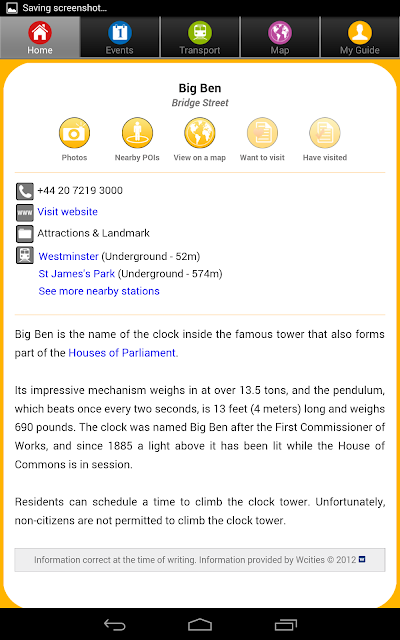 Saving screenshot...

Home
Events
Transport
Map
My Guide

Big Ben
Bridge Street

Photos
Nearby POIs
View on a map
Want to visit
Have visited

+44 20 7219 3000
www
Visit website
Attractions & Landmark
Westminster (Underground - 52m)
St James's Park (Underground - 574m)
See more nearby stations

Big Ben is the name of the clock inside the famous tower that also forms part of the Houses of Parliament.

Its impressive mechanism weighs in at over 13.5 tons, and the pendulum, which beats once every two seconds, is 13 feet (4 meters) long and weighs 690 pounds. The clock was named Big Ben after the First Commissioner of Works, and since 1885 a light above it has been lit while the House of Commons is in session.

Residents can schedule a time to climb the clock tower. Unfortunately, non-citizens are not permitted to climb the clock tower.

Information correct at the time of writing. Information provided by Wcities © 2012